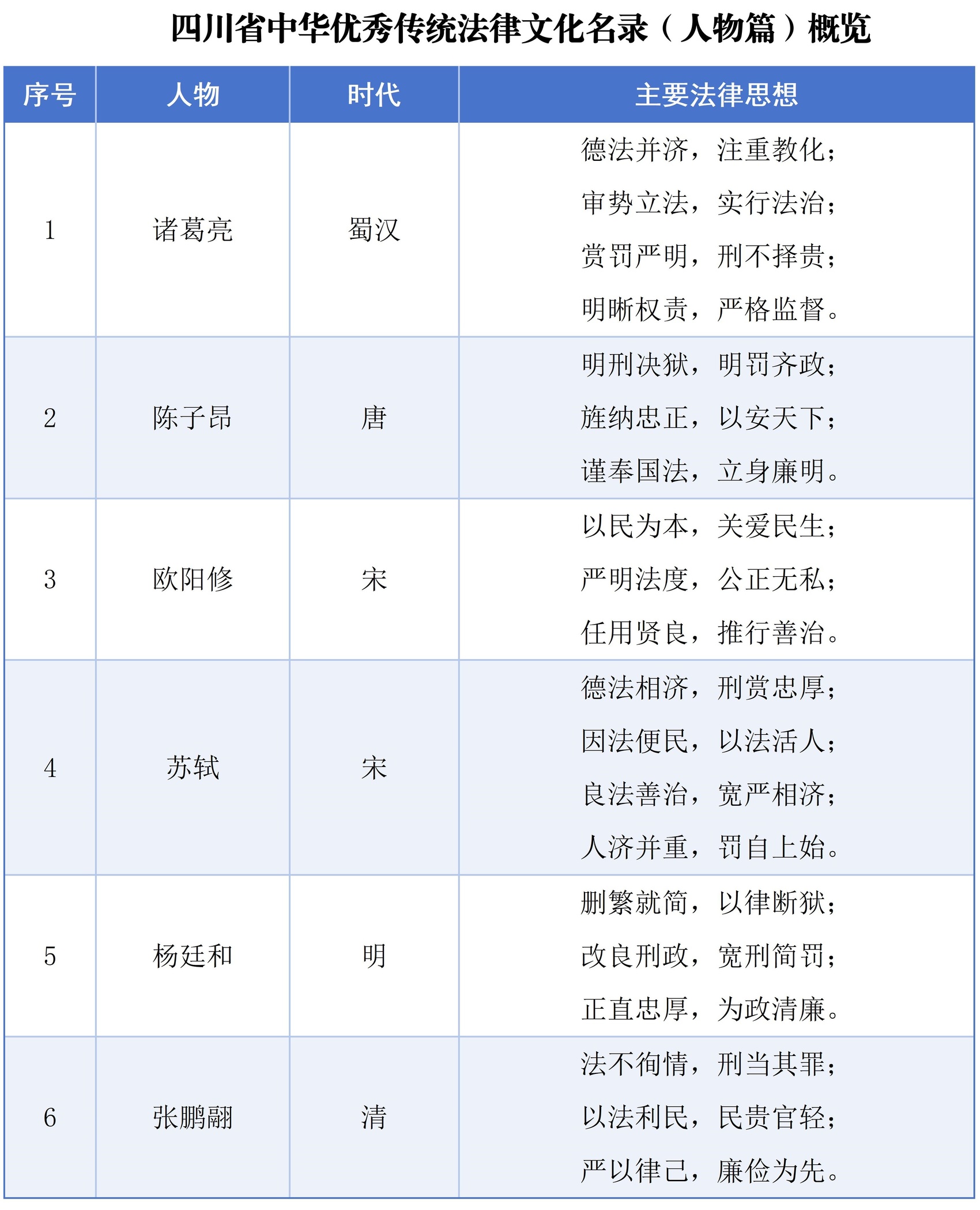 四川省中华优秀传统法律文化名录（人物篇）概览

| 序号 | 人物 | 时代 | 主要法律思想 |
|---|---|---|---|
| 1 | 诸葛亮 | 蜀汉 | 德法并济，注重教化；审势立法，实行法治；赏罚严明，刑不择贵；明晰权责，严格监督。 |
| 2 | 陈子昂 | 唐 | 明刑决狱，明罚齐政；旌纳忠正，以安天下；谨奉国法，立身廉明。 |
| 3 | 欧阳修 | 宋 | 以民为本，关爱民生；严明法度，公正无私；任用贤良，推行善治。 |
| 4 | 苏轼 | 宋 | 德法相济，刑赏忠厚；因法便民，以法活人；良法善治，宽严相济；人济并重，罚自上始。 |
| 5 | 杨廷和 | 明 | 删繁就简，以律断狱；改良刑政，宽刑简罚；正直忠厚，为政清廉。 |
| 6 | 张鹏翮 | 清 | 法不徇情，刑当其罪；以法利民，民贵官轻；严以律己，廉俭为先。 |